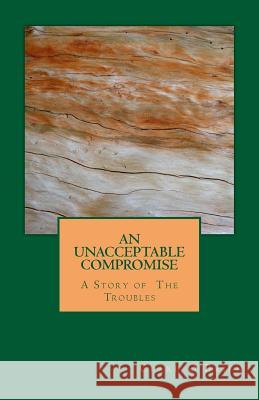 AN UNACCEPTABLE COMPROMISE

A Story of The Troubles

Kraina Książek